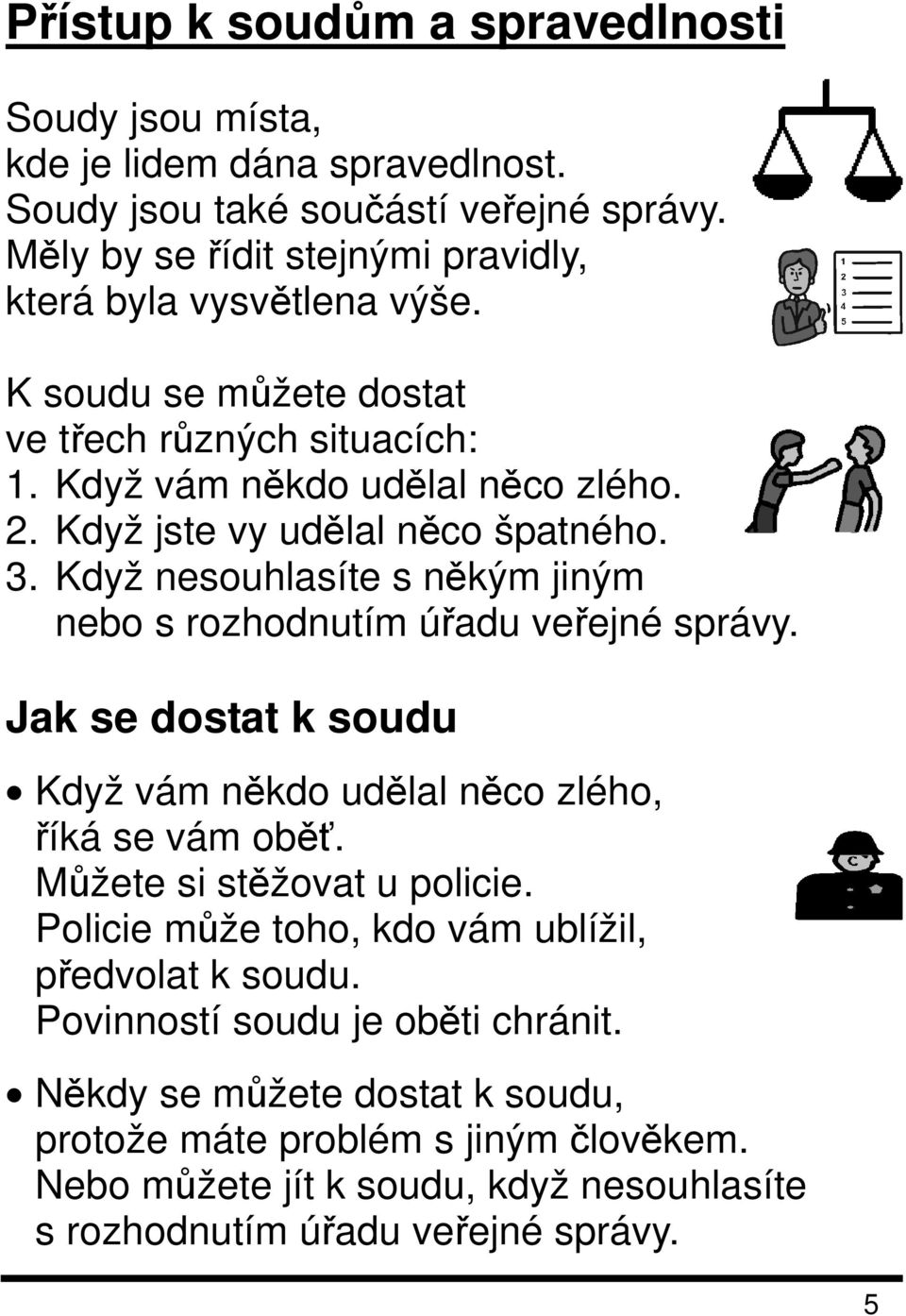 Přístup k soudům a spravedlnosti

Soudy jsou místa, kde je lidem dána spravedlnost. Soudy jsou také součástí veřejné správy. Měly by se řídit stejnými pravidly, která byla vysvětlena výše.

1
2
3
4
5

K soudu se můžete dostat ve třech různých situacích:
1. Když vám někdo udělal něco zlého.
2. Když jste vy udělal něco špatného.
3. Když nesouhlasíte s někým jiným nebo s rozhodnutím úřadu veřejné správy.

Jak se dostat k soudu

• Když vám někdo udělal něco zlého, říká se vám oběť. Můžete si stěžovat u policie. Policie může toho, kdo vám ublížil, předvolat k soudu. Povinností soudu je oběti chránit.

• Někdy se můžete dostat k soudu, protože máte problém s jiným člověkem. Nebo můžete jít k soudu, když nesouhlasíte s rozhodnutím úřadu veřejné správy.

5